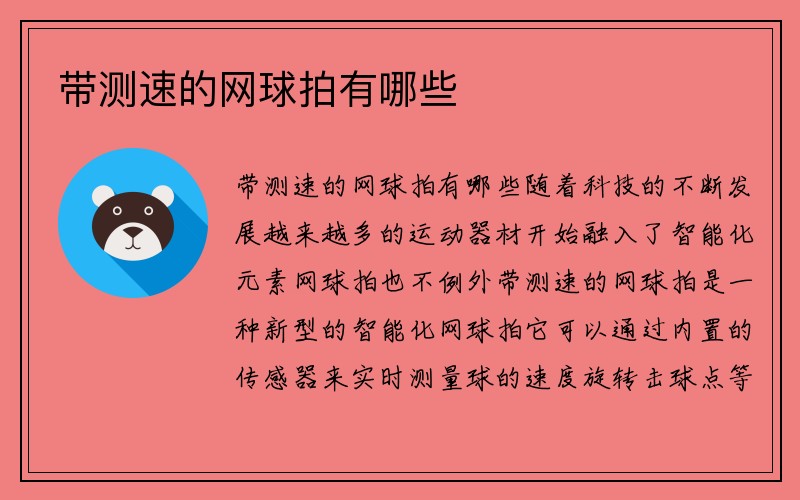 带测速的网球拍有哪些

带测速的网球拍有哪些随着科技的不断发展越来越多的运动器材开始融入了智能化元素网球拍也不例外带测速的网球拍是一种新型的智能化网球拍它可以通过内置的传感器来实时测量球的速度旋转击球点等